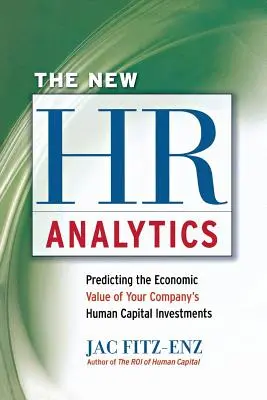 THE NEW

HR

ANALYTICS

Predicting the Economic Value of Your Company's Human Capital Investments

JAC FITZ-ENZ

Author of The ROI of Human Capital